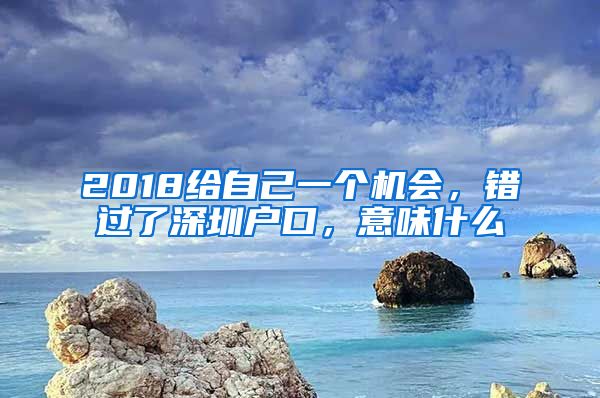 2018给自己一个机会，错过了深圳户口，意味什么